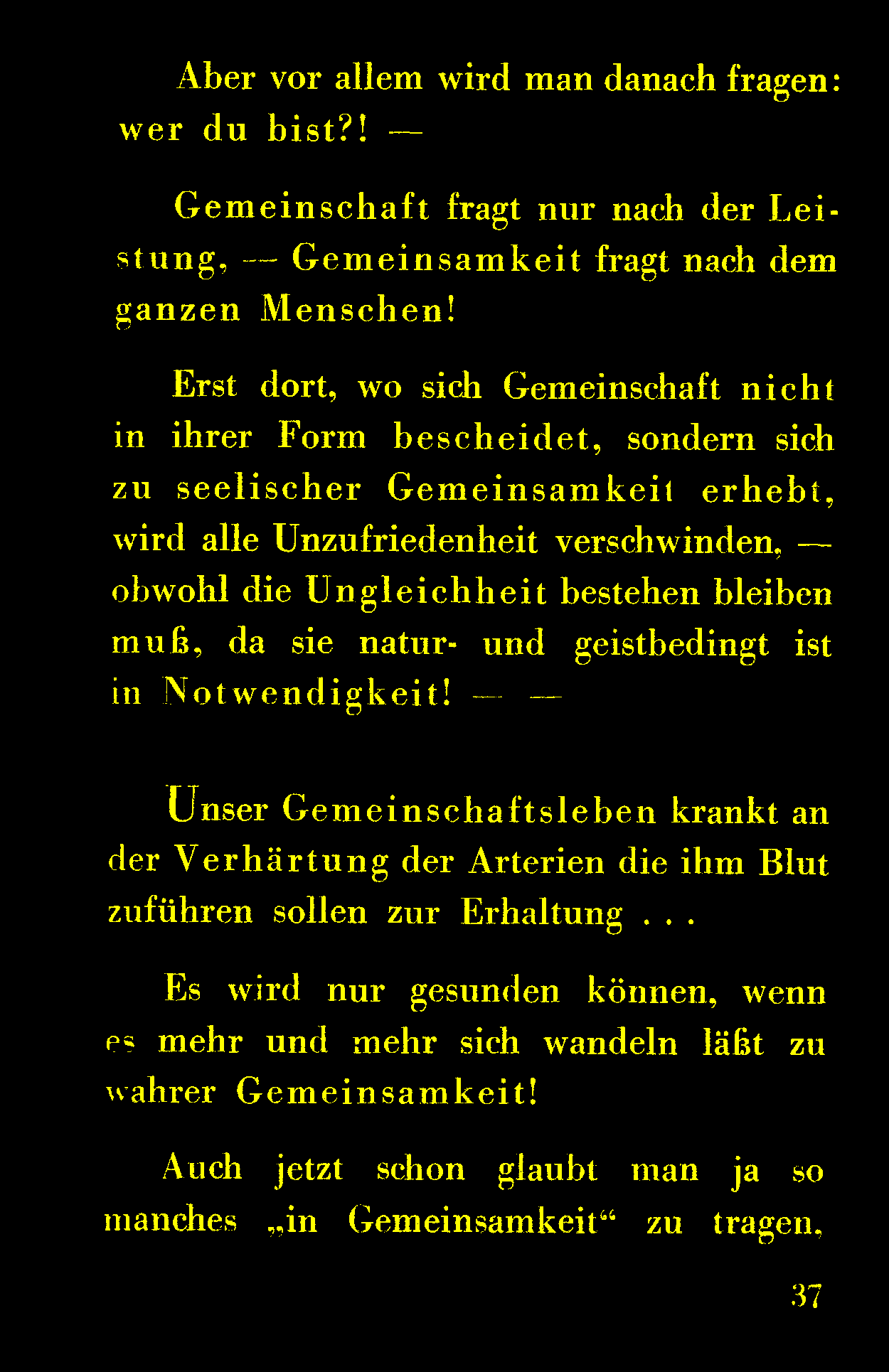 Aber vor allem wird man danach fragen: wer du bist?! —

Gemeinschaft fragt nur nach der Leistung, — Gemeinsamkeit fragt nach dem ganzen Menschen!

Erst dort, wo sich Gemeinschaft nicht in ihrer Form bescheidet, sondern sich zu seelischer Gemeinsamkeit erhebt, wird alle Unzufriedenheit verschwinden, — obwohl die Ungleichheit bestehen bleiben muß, da sie natur- und geistbedingt ist in Notwendigkeit! — —

Unser Gemeinschaftsleben krankt an der Verhärtung der Arterien die ihm Blut zuführen sollen zur Erhaltung . . .

Es wird nur gesunden können, wenn es mehr und mehr sich wandeln läßt zu wahrer Gemeinsamkeit!

Auch jetzt schon glaubt man ja so manches „in Gemeinsamkeit“ zu tragen,

37